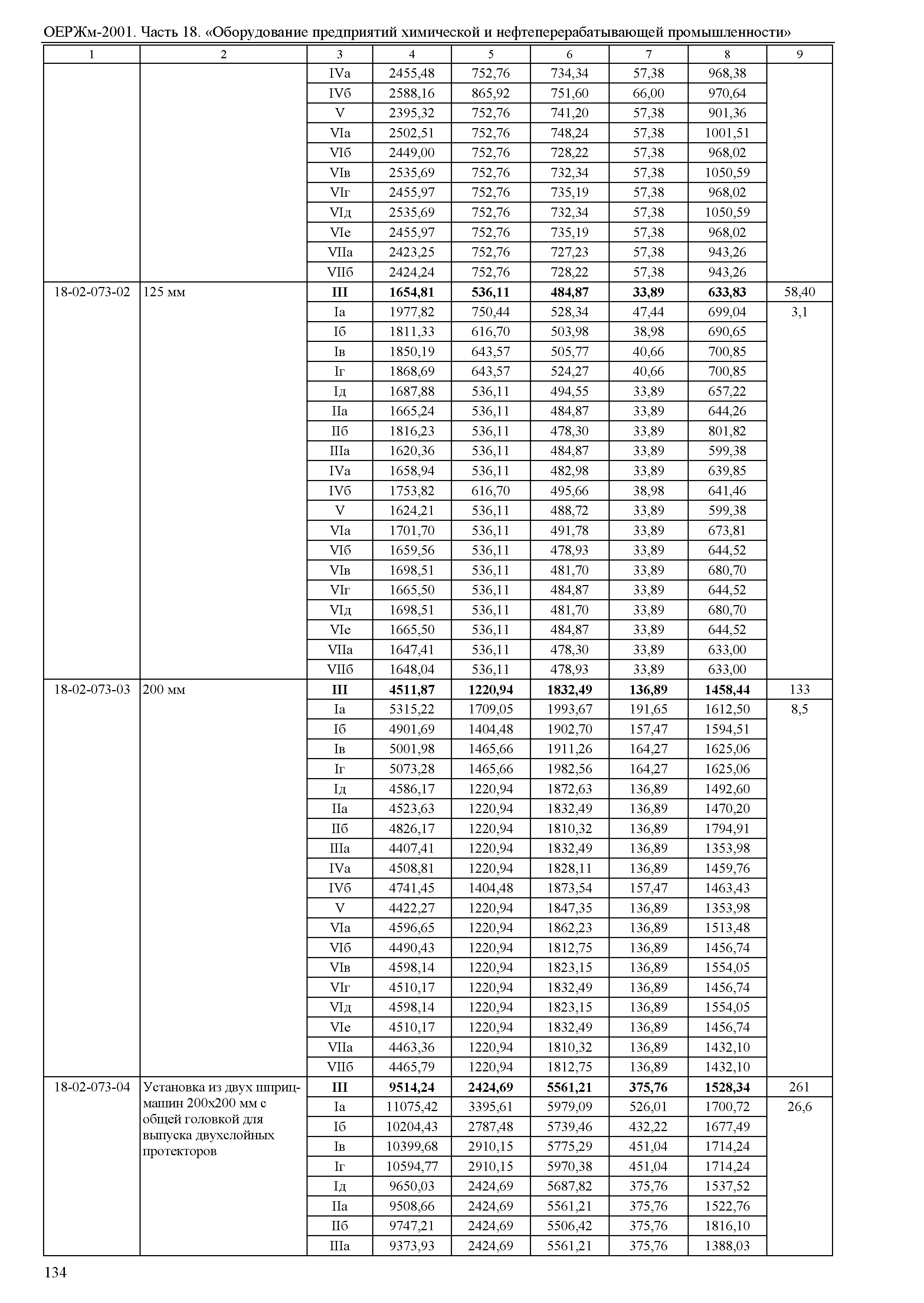 ОЕРЖм-2001. Часть 18. «Оборудование предприятий химической и нефтеперерабатывающей промышленности»

| 1 | 2 | 3 | 4 | 5 | 6 | 7 | 8 | 9 |
|---|---|---|---|---|---|---|---|---|
| | | IVа | 2455,48 | 752,76 | 734,34 | 57,38 | 968,38 | |
| | | IVб | 2588,16 | 865,92 | 751,60 | 66,00 | 970,64 | |
| | | V | 2395,32 | 752,76 | 741,20 | 57,38 | 901,36 | |
| | | VIа | 2502,51 | 752,76 | 748,24 | 57,38 | 1001,51 | |
| | | VIб | 2449,00 | 752,76 | 728,22 | 57,38 | 968,02 | |
| | | VIв | 2535,69 | 752,76 | 732,34 | 57,38 | 1050,59 | |
| | | VIг | 2455,97 | 752,76 | 735,19 | 57,38 | 968,02 | |
| | | VIд | 2535,69 | 752,76 | 732,34 | 57,38 | 1050,59 | |
| | | VIе | 2455,97 | 752,76 | 735,19 | 57,38 | 968,02 | |
| | | VIIа | 2423,25 | 752,76 | 727,23 | 57,38 | 943,26 | |
| | | VIIб | 2424,24 | 752,76 | 728,22 | 57,38 | 943,26 | |
| 18-02-073-02 | 125 мм | III | 1654,81 | 536,11 | 484,87 | 33,89 | 633,83 | 58,40 |
| | | Iа | 1977,82 | 750,44 | 528,34 | 47,44 | 699,04 | 3,1 |
| | | Iб | 1811,33 | 616,70 | 503,98 | 38,98 | 690,65 | |
| | | Iв | 1850,19 | 643,57 | 505,77 | 40,66 | 700,85 | |
| | | Iг | 1868,69 | 643,57 | 524,27 | 40,66 | 700,85 | |
| | | Iд | 1687,88 | 536,11 | 494,55 | 33,89 | 657,22 | |
| | | IIа | 1665,24 | 536,11 | 484,87 | 33,89 | 644,26 | |
| | | IIб | 1816,23 | 536,11 | 478,30 | 33,89 | 801,82 | |
| | | IIIа | 1620,36 | 536,11 | 484,87 | 33,89 | 599,38 | |
| | | IVа | 1658,94 | 536,11 | 482,98 | 33,89 | 639,85 | |
| | | IVб | 1753,82 | 616,70 | 495,66 | 38,98 | 641,46 | |
| | | V | 1624,21 | 536,11 | 488,72 | 33,89 | 599,38 | |
| | | VIа | 1701,70 | 536,11 | 491,78 | 33,89 | 673,81 | |
| | | VIб | 1659,56 | 536,11 | 478,93 | 33,89 | 644,52 | |
| | | VIв | 1698,51 | 536,11 | 481,70 | 33,89 | 680,70 | |
| | | VIг | 1665,50 | 536,11 | 484,87 | 33,89 | 644,52 | |
| | | VIд | 1698,51 | 536,11 | 481,70 | 33,89 | 680,70 | |
| | | VIе | 1665,50 | 536,11 | 484,87 | 33,89 | 644,52 | |
| | | VIIа | 1647,41 | 536,11 | 478,30 | 33,89 | 633,00 | |
| | | VIIб | 1648,04 | 536,11 | 478,93 | 33,89 | 633,00 | |
| 18-02-073-03 | 200 мм | III | 4511,87 | 1220,94 | 1832,49 | 136,89 | 1458,44 | 133 |
| | | Iа | 5315,22 | 1709,05 | 1993,67 | 191,65 | 1612,50 | 8,5 |
| | | Iб | 4901,69 | 1404,48 | 1902,70 | 157,47 | 1594,51 | |
| | | Iв | 5001,98 | 1465,66 | 1911,26 | 164,27 | 1625,06 | |
| | | Iг | 5073,28 | 1465,66 | 1982,56 | 164,27 | 1625,06 | |
| | | Iд | 4586,17 | 1220,94 | 1872,63 | 136,89 | 1492,60 | |
| | | IIа | 4523,63 | 1220,94 | 1832,49 | 136,89 | 1470,20 | |
| | | IIб | 4826,17 | 1220,94 | 1810,32 | 136,89 | 1794,91 | |
| | | IIIа | 4407,41 | 1220,94 | 1832,49 | 136,89 | 1353,98 | |
| | | IVа | 4508,81 | 1220,94 | 1828,11 | 136,89 | 1459,76 | |
| | | IVб | 4741,45 | 1404,48 | 1873,54 | 157,47 | 1463,43 | |
| | | V | 4422,27 | 1220,94 | 1847,35 | 136,89 | 1353,98 | |
| | | VIа | 4596,65 | 1220,94 | 1862,23 | 136,89 | 1513,48 | |
| | | VIб | 4490,43 | 1220,94 | 1812,75 | 136,89 | 1456,74 | |
| | | VIв | 4598,14 | 1220,94 | 1823,15 | 136,89 | 1554,05 | |
| | | VIг | 4510,17 | 1220,94 | 1832,49 | 136,89 | 1456,74 | |
| | | VIд | 4598,14 | 1220,94 | 1823,15 | 136,89 | 1554,05 | |
| | | VIе | 4510,17 | 1220,94 | 1832,49 | 136,89 | 1456,74 | |
| | | VIIа | 4463,36 | 1220,94 | 1810,32 | 136,89 | 1432,10 | |
| | | VIIб | 4465,79 | 1220,94 | 1812,75 | 136,89 | 1432,10 | |
| 18-02-073-04 | Установка из двух шприц-машин 200х200 мм с общей головкой для выпуска двухслойных протекторов | III | 9514,24 | 2424,69 | 5561,21 | 375,76 | 1528,34 | 261 |
| | | Iа | 11075,42 | 3395,61 | 5979,09 | 526,01 | 1700,72 | 26,6 |
| | | Iб | 10204,43 | 2787,48 | 5739,46 | 432,22 | 1677,49 | |
| | | Iв | 10399,68 | 2910,15 | 5775,29 | 451,04 | 1714,24 | |
| | | Iг | 10594,77 | 2910,15 | 5970,38 | 451,04 | 1714,24 | |
| | | Iд | 9650,03 | 2424,69 | 5687,82 | 375,76 | 1537,52 | |
| | | IIа | 9508,66 | 2424,69 | 5561,21 | 375,76 | 1522,76 | |
| | | IIб | 9747,21 | 2424,69 | 5506,42 | 375,76 | 1816,10 | |
| | | IIIа | 9373,93 | 2424,69 | 5561,21 | 375,76 | 1388,03 | |

134